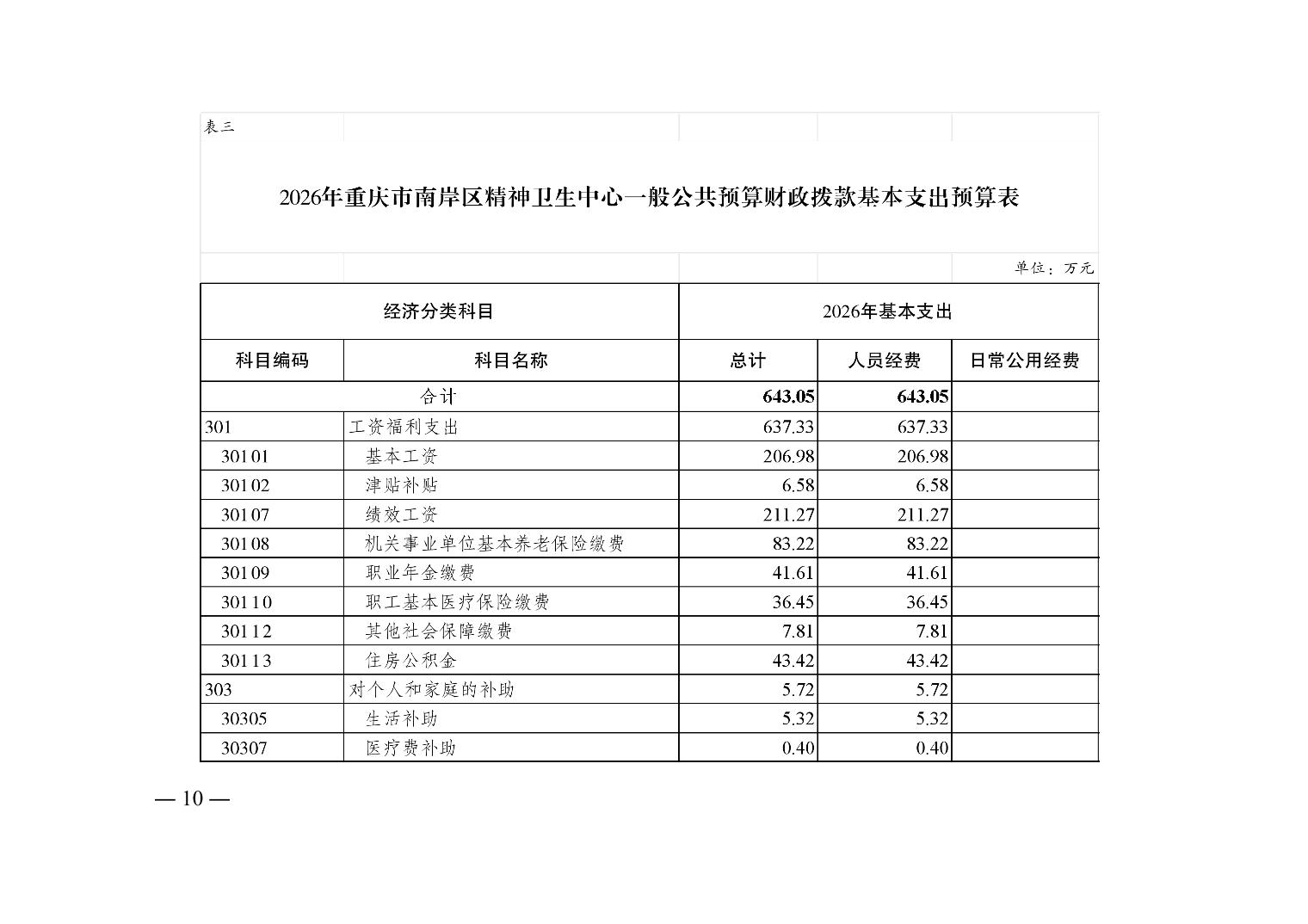 表三

2026年重庆市南岸区精神卫生中心一般公共预算财政拨款基本支出预算表

单位：万元

| 经济分类科目 | | 2026年基本支出 | | |
|---|---|---|---|---|
| 科目编码 | 科目名称 | 总计 | 人员经费 | 日常公用经费 |
| 合计 | | 643.05 | 643.05 | |
| 301 | 工资福利支出 | 637.33 | 637.33 | |
| 30101 | 基本工资 | 206.98 | 206.98 | |
| 30102 | 津贴补贴 | 6.58 | 6.58 | |
| 30107 | 绩效工资 | 211.27 | 211.27 | |
| 30108 | 机关事业单位基本养老保险缴费 | 83.22 | 83.22 | |
| 30109 | 职业年金缴费 | 41.61 | 41.61 | |
| 30110 | 职工基本医疗保险缴费 | 36.45 | 36.45 | |
| 30112 | 其他社会保障缴费 | 7.81 | 7.81 | |
| 30113 | 住房公积金 | 43.42 | 43.42 | |
| 303 | 对个人和家庭的补助 | 5.72 | 5.72 | |
| 30305 | 生活补助 | 5.32 | 5.32 | |
| 30307 | 医疗费补助 | 0.40 | 0.40 | |

— 10 —